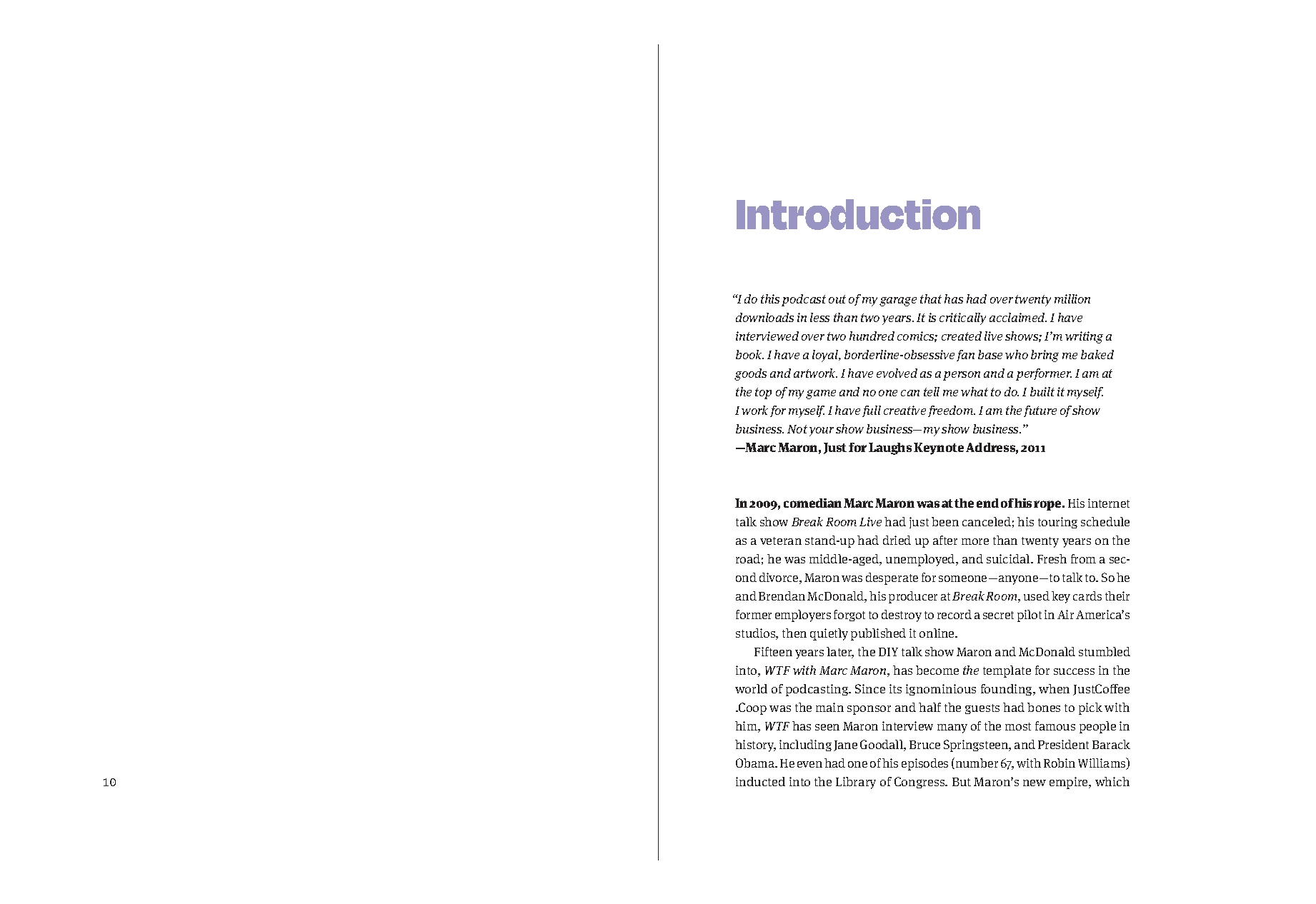 10

Introduction

"I do this podcast out of my garage that has had over twenty million downloads in less than two years. It is critically acclaimed. I have interviewed over two hundred comics; created live shows; I'm writing a book. I have a loyal, borderline-obsessive fan base who bring me baked goods and artwork. I have evolved as a person and a performer. I am at the top of my game and no one can tell me what to do. I built it myself. I work for myself. I have full creative freedom. I am the future of show business. Not your show business—my show business."
—Marc Maron, Just for Laughs Keynote Address, 2011

In 2009, comedian Marc Maron was at the end of his rope. His internet talk show Break Room Live had just been canceled; his touring schedule as a veteran stand-up had dried up after more than twenty years on the road; he was middle-aged, unemployed, and suicidal. Fresh from a second divorce, Maron was desperate for someone—anyone—to talk to. So he and Brendan McDonald, his producer at Break Room, used key cards their former employers forgot to destroy to record a secret pilot in Air America's studios, then quietly published it online.

Fifteen years later, the DIY talk show Maron and McDonald stumbled into, WTF with Marc Maron, has become the template for success in the world of podcasting. Since its ignominious founding, when JustCoffee .Coop was the main sponsor and half the guests had bones to pick with him, WTF has seen Maron interview many of the most famous people in history, including Jane Goodall, Bruce Springsteen, and President Barack Obama. He even had one of his episodes (number 67, with Robin Williams) inducted into the Library of Congress. But Maron's new empire, which